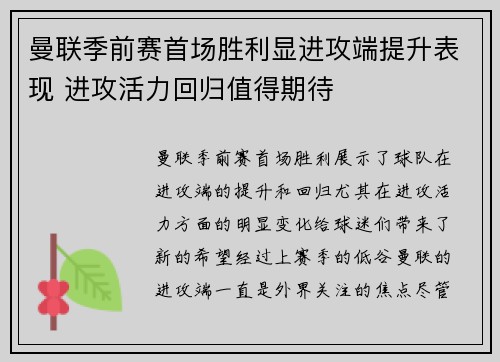 曼联季前赛首场胜利显进攻端提升表现 进攻活力回归值得期待

曼联季前赛首场胜利展示了球队在进攻端的提升和回归尤其在进攻活力方面的明显变化给球迷们带来了新的希望经过上赛季的低谷曼联的进攻端一直是外界关注的焦点尽管